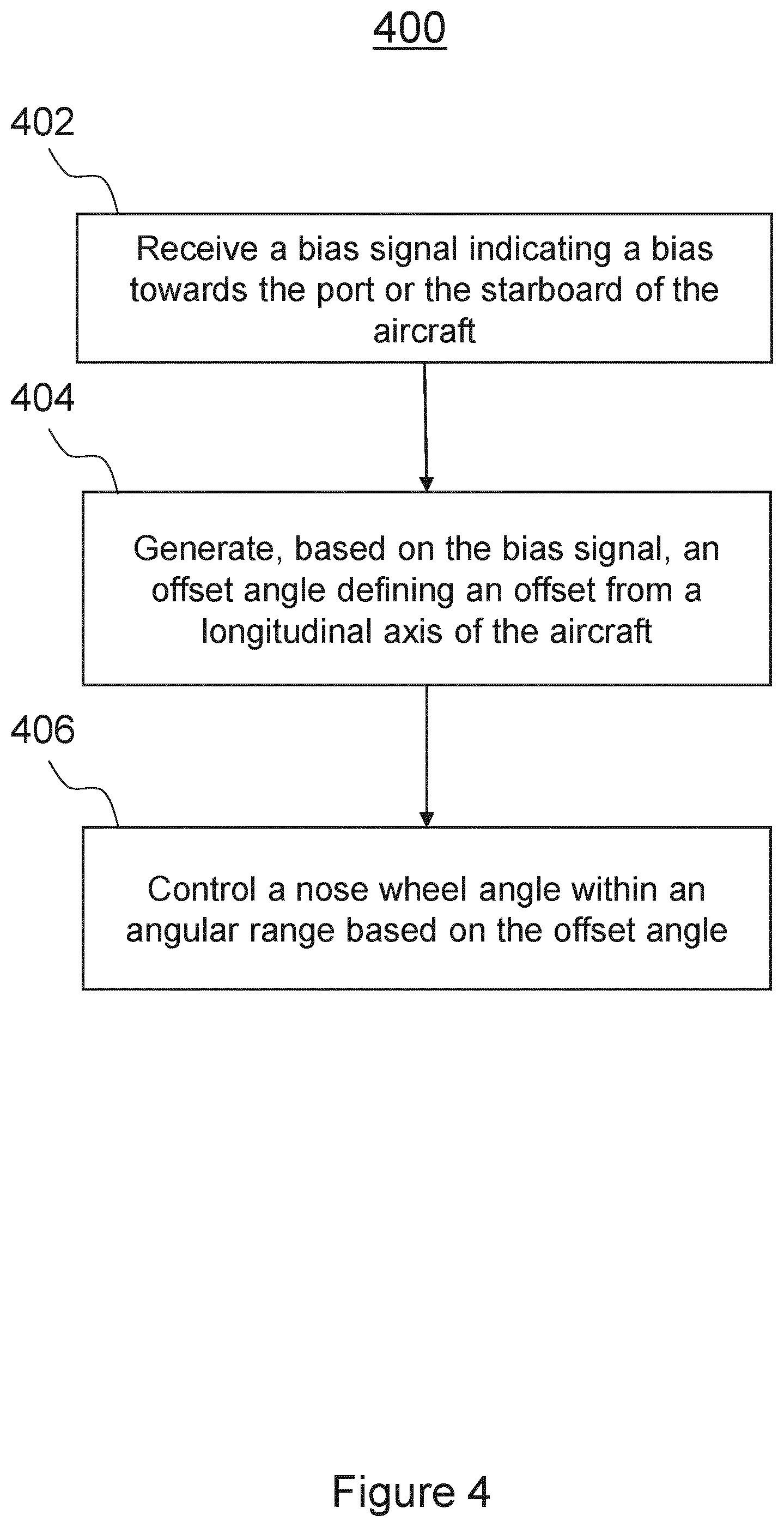 400

402

Receive a bias signal indicating a bias towards the port or the starboard of the aircraft

404

Generate, based on the bias signal, an offset angle defining an offset from a longitudinal axis of the aircraft

406

Control a nose wheel angle within an angular range based on the offset angle

Figure 4